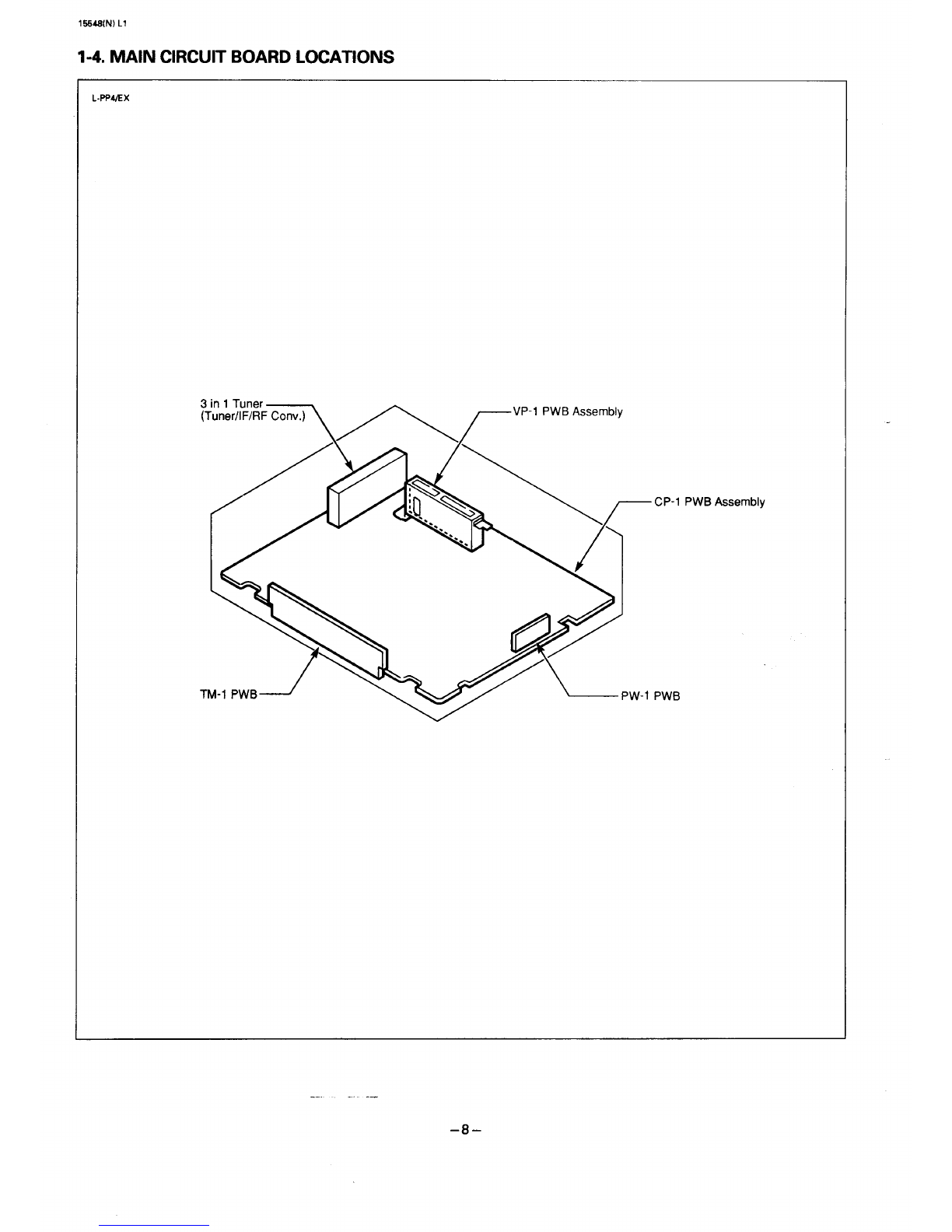 15548(N) L1

1-4. MAIN CIRCUIT BOARD LOCATIONS

L-PP4/EX

3 in 1 Tuner
(Tuner/IF/RF Conv.)

VP-1 PWB Assembly

CP-1 PWB Assembly

TM-1 PWB

PW-1 PWB

–8–